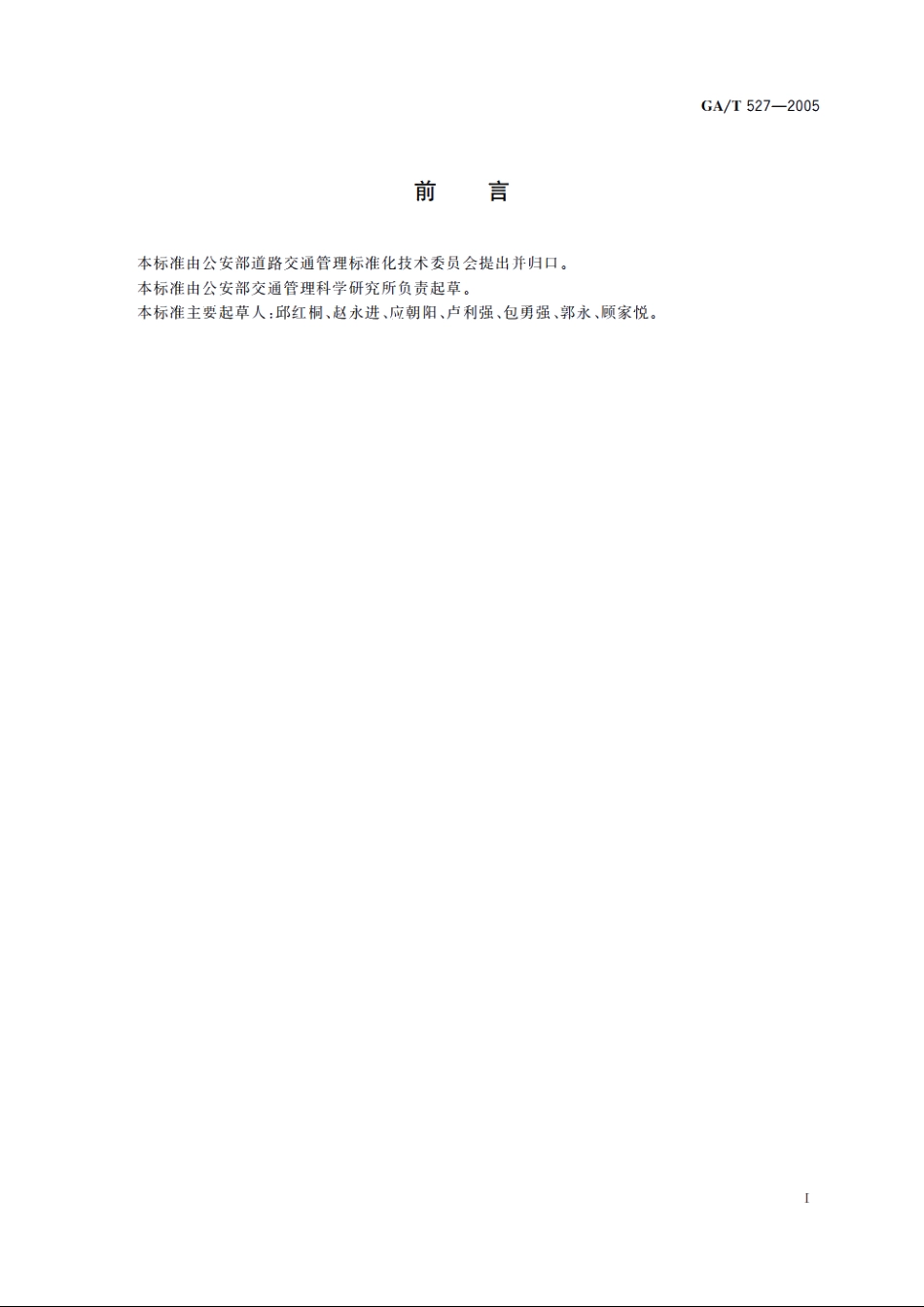 GA/T 527—2005

前　言

本标准由公安部道路交通管理标准化技术委员会提出并归口。

本标准由公安部交通管理科学研究所负责起草。

本标准主要起草人：邱红桐、赵永进、应朝阳、卢利强、包勇强、郭永、顾家悦。

I